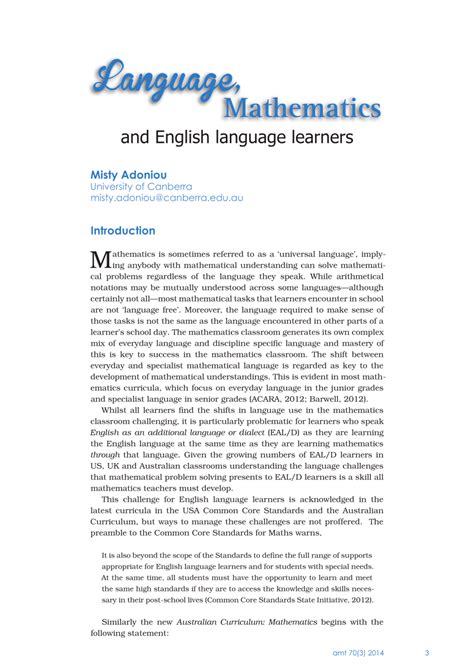 Language, Mathematics

and English language learners

Misty Adoniou
University of Canberra
misty.adoniou@canberra.edu.au

Introduction

Mathematics is sometimes referred to as a 'universal language', implying anybody with mathematical understanding can solve mathematical problems regardless of the language they speak. While arithmetical notations may be mutually understood across some languages—although certainly not all—most mathematical tasks that learners encounter in school are not 'language free'. Moreover, the language required to make sense of those tasks is not the same as the language encountered in other parts of a learner's school day. The mathematics classroom generates its own complex mix of everyday language and discipline specific language and mastery of this is key to success in the mathematics classroom. The shift between everyday and specialist mathematical language is regarded as key to the development of mathematical understandings. This is evident in most mathematics curricula, which focus on everyday language in the junior grades and specialist language in senior grades (ACARA, 2012; Barwell, 2012).

Whilst all learners find the shifts in language use in the mathematics classroom challenging, it is particularly problematic for learners who speak English as an additional language or dialect (EAL/D) as they are learning the English language at the same time as they are learning mathematics through that language. Given the growing numbers of EAL/D learners in US, UK and Australian classrooms understanding the language challenges that mathematical problem solving presents to EAL/D learners is a skill all mathematics teachers must develop.

This challenge for English language learners is acknowledged in the latest curricula in the USA Common Core Standards and the Australian Curriculum, but ways to manage these challenges are not proffered. The preamble to the Common Core Standards for Maths warns,

It is also beyond the scope of the Standards to define the full range of supports appropriate for English language learners and for students with special needs. At the same time, all students must have the opportunity to learn and meet the same high standards if they are to access the knowledge and skills necessary in their post-school lives (Common Core Standards State Initiative, 2012).

Similarly the new Australian Curriculum: Mathematics begins with the following statement:

amt 70(3) 2014 3